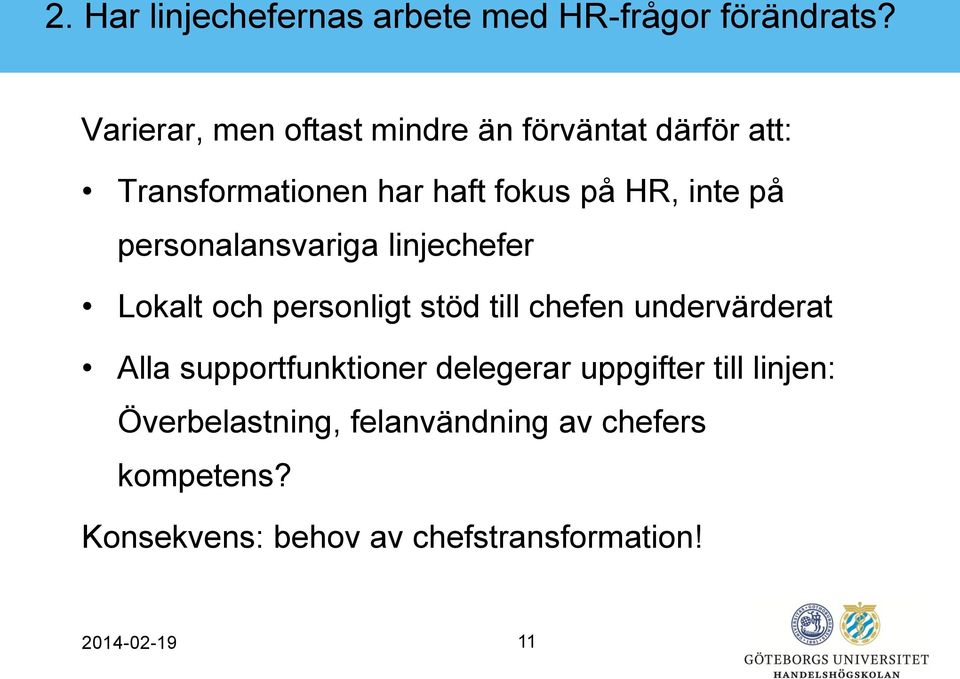 2. Har linjechefernas arbete med HR-frågor förändrats?

Varierar, men oftast mindre än förväntat därför att:

• Transformationen har haft fokus på HR, inte på personalansvariga linjechefer

• Lokalt och personligt stöd till chefen undervärderat

• Alla supportfunktioner delegerar uppgifter till linjen: Överbelastning, felanvändning av chefers kompetens?

Konsekvens: behov av chefstransformation!

2014-02-19

11

GÖTEBORGS UNIVERSITET
HANDELSHÖGSKOLAN